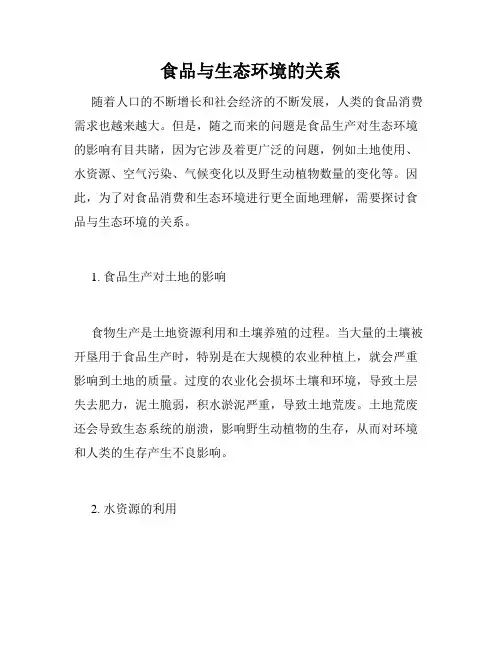 食品与生态环境的关系

随着人口的不断增长和社会经济的不断发展，人类的食品消费需求也越来越大。但是，随之而来的问题是食品生产对生态环境的影响有目共睹，因为它涉及着更广泛的问题，例如土地使用、水资源、空气污染、气候变化以及野生动植物数量的变化等。因此，为了对食品消费和生态环境进行更全面地理解，需要探讨食品与生态环境的关系。

1. 食品生产对土地的影响

食物生产是土地资源利用和土壤养殖的过程。当大量的土壤被开垦用于食品生产时，特别是在大规模的农业种植上，就会严重影响到土地的质量。过度的农业化会损坏土壤和环境，导致土层失去肥力，泥土脆弱，积水淤泥严重，导致土地荒废。土地荒废还会导致生态系统的崩溃，影响野生动植物的生存，从而对环境和人类的生存产生不良影响。

2. 水资源的利用